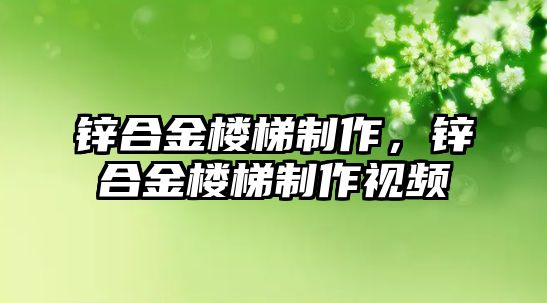 锌合金楼梯制作，锌合金楼梯制作视频